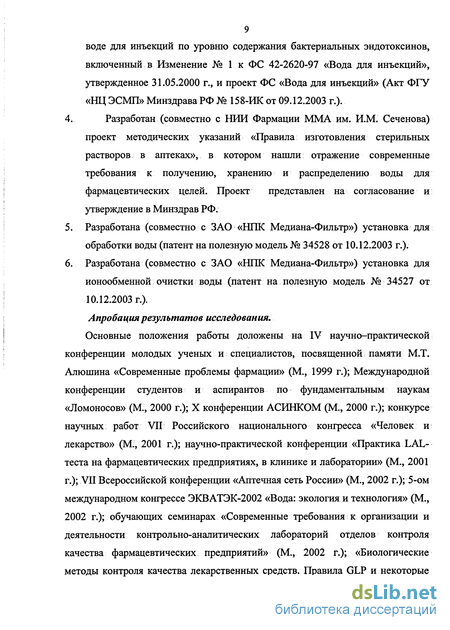 9

воде для инъекций по уровню содержания бактериальных эндотоксинов, включенный в Изменение № 1 к ФС 42-2620-97 «Вода для инъекций», утвержденное 31.05.2000 г., и проект ФС «Вода для инъекций» (Акт ФГУ «НЦ ЭСМП» Минздрава РФ № 158-ИК от 09.12.2003 г.).

4. Разработан (совместно с НИИ Фармации ММА им. И.М. Сеченова) проект методических указаний «Правила изготовления стерильных растворов в аптеках», в котором нашли отражение современные требования к получению, хранению и распределению воды для фармацевтических целей. Проект представлен на согласование и утверждение в Минздрав РФ.

5. Разработана (совместно с ЗАО «НПК Медиана-Фильтр») установка для обработки воды (патент на полезную модель № 34528 от 10.12.2003 г.).

6. Разработана (совместно с ЗАО «НПК Медиана-Фильтр») установка для ионообменной очистки воды (патент на полезную модель № 34527 от 10.12.2003 г.).

Апробация результатов исследования.

Основные положения работы доложены на IV научно–практической конференции молодых ученых и специалистов, посвященной памяти М.Т. Алюшина «Современные проблемы фармации» (М., 1999 г.); Международной конференции студентов и аспирантов по фундаментальным наукам «Ломоносов» (М., 2000 г.); X конференции АСИНКОМ (М., 2000 г.); конкурсе научных работ VII Российского национального конгресса «Человек и лекарство» (М., 2001 г.); научно-практической конференции «Практика LAL-теста на фармацевтических предприятиях, в клинике и лаборатории» (М., 2001 г.); VII Всероссийской конференции «Аптечная сеть России» (М., 2002 г.); 5-ом международном конгрессе ЭКВАТЭК-2002 «Вода: экология и технология» (М., 2002 г.); обучающих семинарах «Современные требования к организации и деятельности контрольно-аналитических лабораторий отделов контроля качества фармацевтических предприятий» (М., 2002 г.); «Биологические методы контроля качества лекарственных средств. Правила GLP и некоторые

dsLib.net
библиотека диссертаций